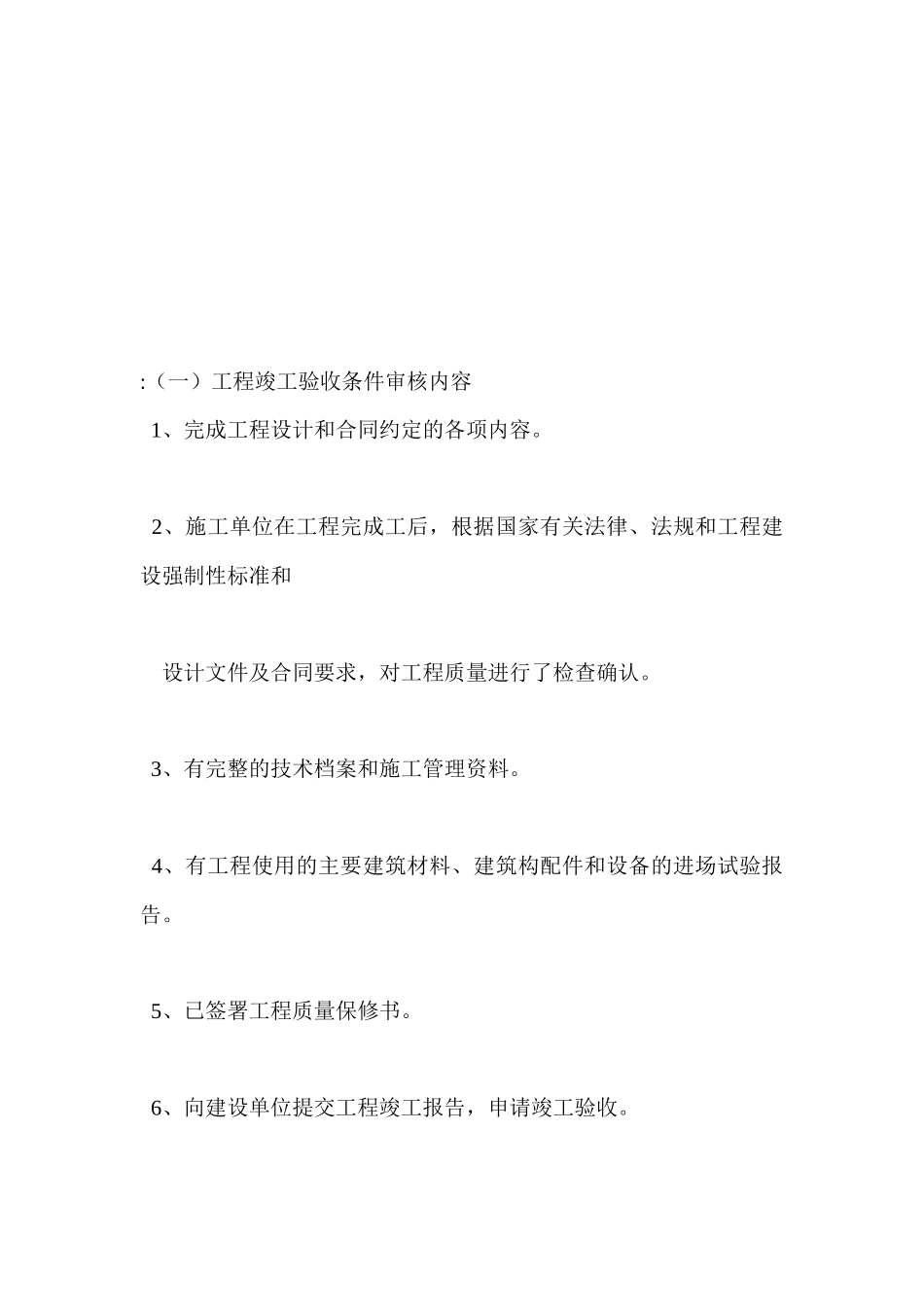 :（一）工程竣工验收条件审核内容

1、完成工程设计和合同约定的各项内容。

2、施工单位在工程完成工后，根据国家有关法律、法规和工程建设强制性标准和

设计文件及合同要求，对工程质量进行了检查确认。

3、有完整的技术档案和施工管理资料。

4、有工程使用的主要建筑材料、建筑构配件和设备的进场试验报告。

5、已签署工程质量保修书。

6、向建设单位提交工程竣工报告，申请竣工验收。